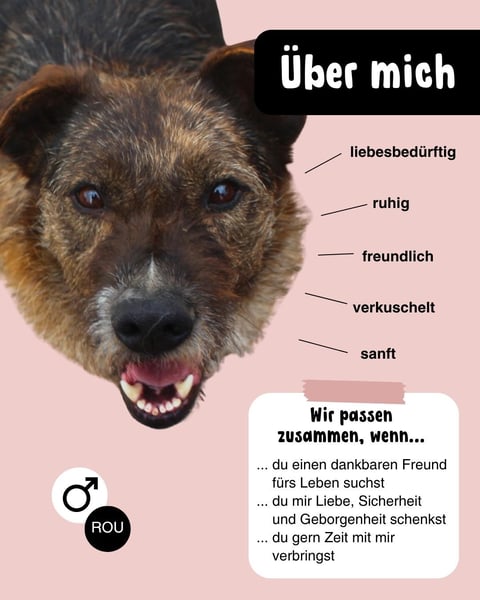 Über mich

liebesbedürftig

ruhig

freundlich

verkuschelt

sanft

Wir passen zusammen, wenn...

... du einen dankbaren Freund fürs Leben suchst
... du mir Liebe, Sicherheit und Geborgenheit schenkst
... du gern Zeit mit mir verbringst

♂

ROU